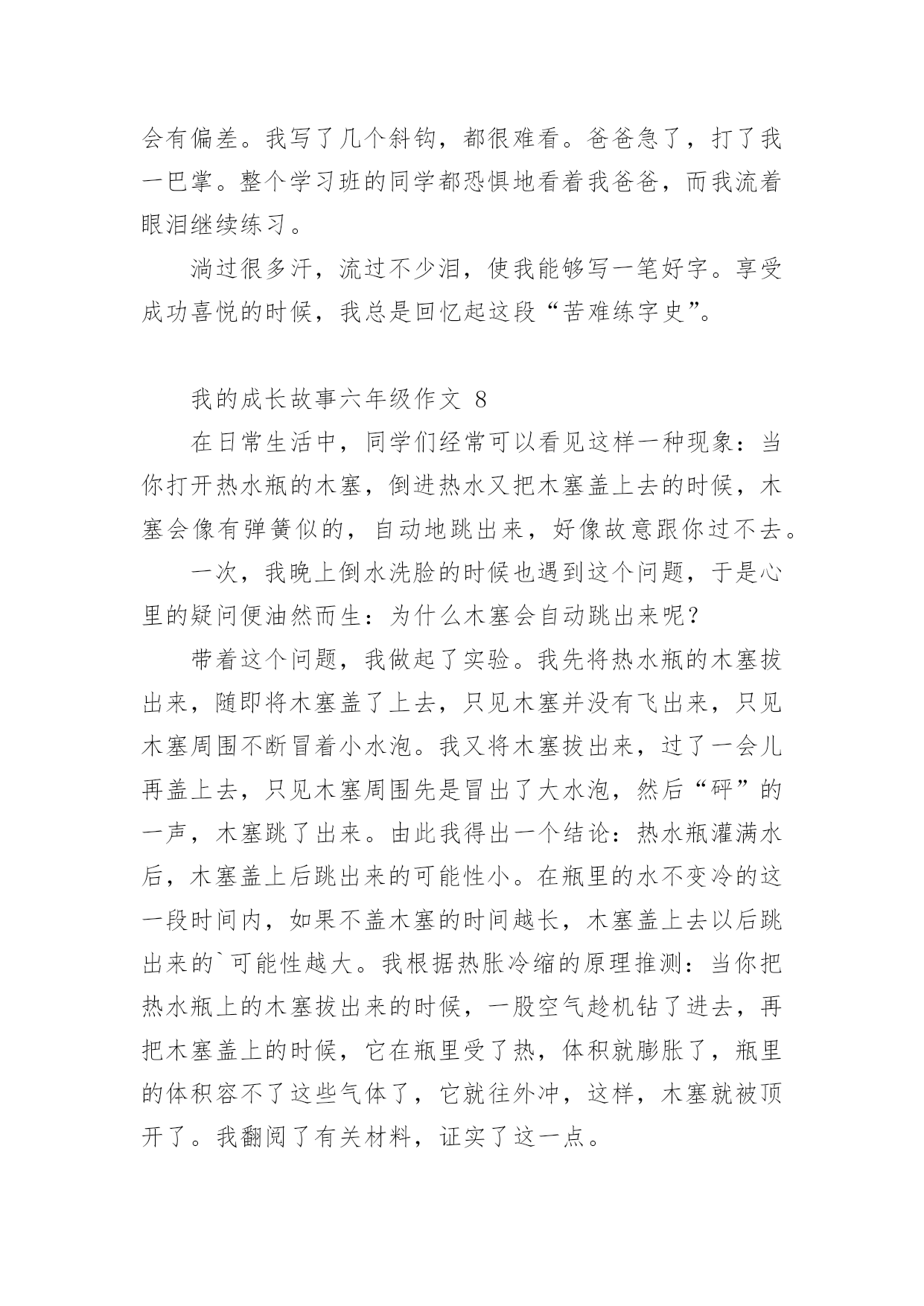 会有偏差。我写了几个斜钩，都很难看。爸爸急了，打了我一巴掌。整个学习班的同学都恐惧地看着我爸爸，而我流着眼泪继续练习。

淌过很多汗，流过不少泪，使我能够写一笔好字。享受成功喜悦的时候，我总是回忆起这段“苦难练字史”。

我的成长故事六年级作文 8

在日常生活中，同学们经常可以看见这样一种现象：当你打开热水瓶的木塞，倒进热水又把木塞盖上去的时候，木塞会像有弹簧似的，自动地跳出来，好像故意跟你过不去。

一次，我晚上倒水洗脸的时候也遇到这个问题，于是心里的疑问便油然而生：为什么木塞会自动跳出来呢？

带着这个问题，我做起了实验。我先将热水瓶的木塞拔出来，随即将木塞盖了上去，只见木塞并没有飞出来，只见木塞周围不断冒着小水泡。我又将木塞拔出来，过了一会儿再盖上去，只见木塞周围先是冒出了大水泡，然后“砰”的一声，木塞跳了出来。由此我得出一个结论：热水瓶灌满水后，木塞盖上后跳出来的可能性小。在瓶里的水不变冷的这一段时间内，如果不盖木塞的时间越长，木塞盖上去以后跳出来的`可能性越大。我根据热胀冷缩的原理推测：当你把热水瓶上的木塞拔出来的时候，一股空气趁机钻了进去，再把木塞盖上的时候，它在瓶里受了热，体积就膨胀了，瓶里的体积容不了这些气体了，它就往外冲，这样，木塞就被顶开了。我翻阅了有关材料，证实了这一点。